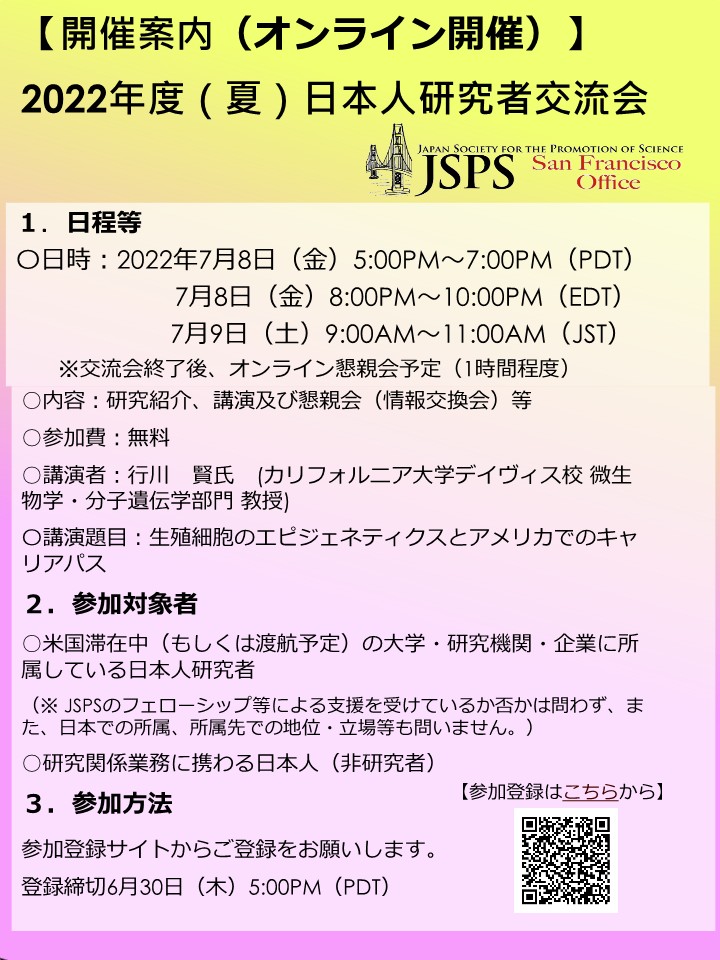 【開催案内（オンライン開催）】

2022年度（夏）日本人研究者交流会

JAPAN SOCIETY FOR THE PROMOTION OF SCIENCE
JSPS San Francisco Office

1．日程等

○日時：2022年7月8日（金）5:00PM～7:00PM（PDT）
7月8日（金）8:00PM～10:00PM（EDT）
7月9日（土）9:00AM～11:00AM（JST）
※交流会終了後、オンライン懇親会予定（1時間程度）

○内容：研究紹介、講演及び懇親会（情報交換会）等

○参加費：無料

○講演者：行川　賢氏　(カリフォルニア大学デイヴィス校 微生物学・分子遺伝学部門 教授)

○講演題目：生殖細胞のエピジェネティクスとアメリカでのキャリアパス

2．参加対象者

○米国滞在中（もしくは渡航予定）の大学・研究機関・企業に所属している日本人研究者

（※ JSPSのフェローシップ等による支援を受けているか否かは問わず、また、日本での所属、所属先での地位・立場等も問いません。）

○研究関係業務に携わる日本人（非研究者）

3．参加方法

【参加登録はこちらから】

参加登録サイトからご登録をお願いします。

登録締切6月30日（木）5:00PM（PDT）